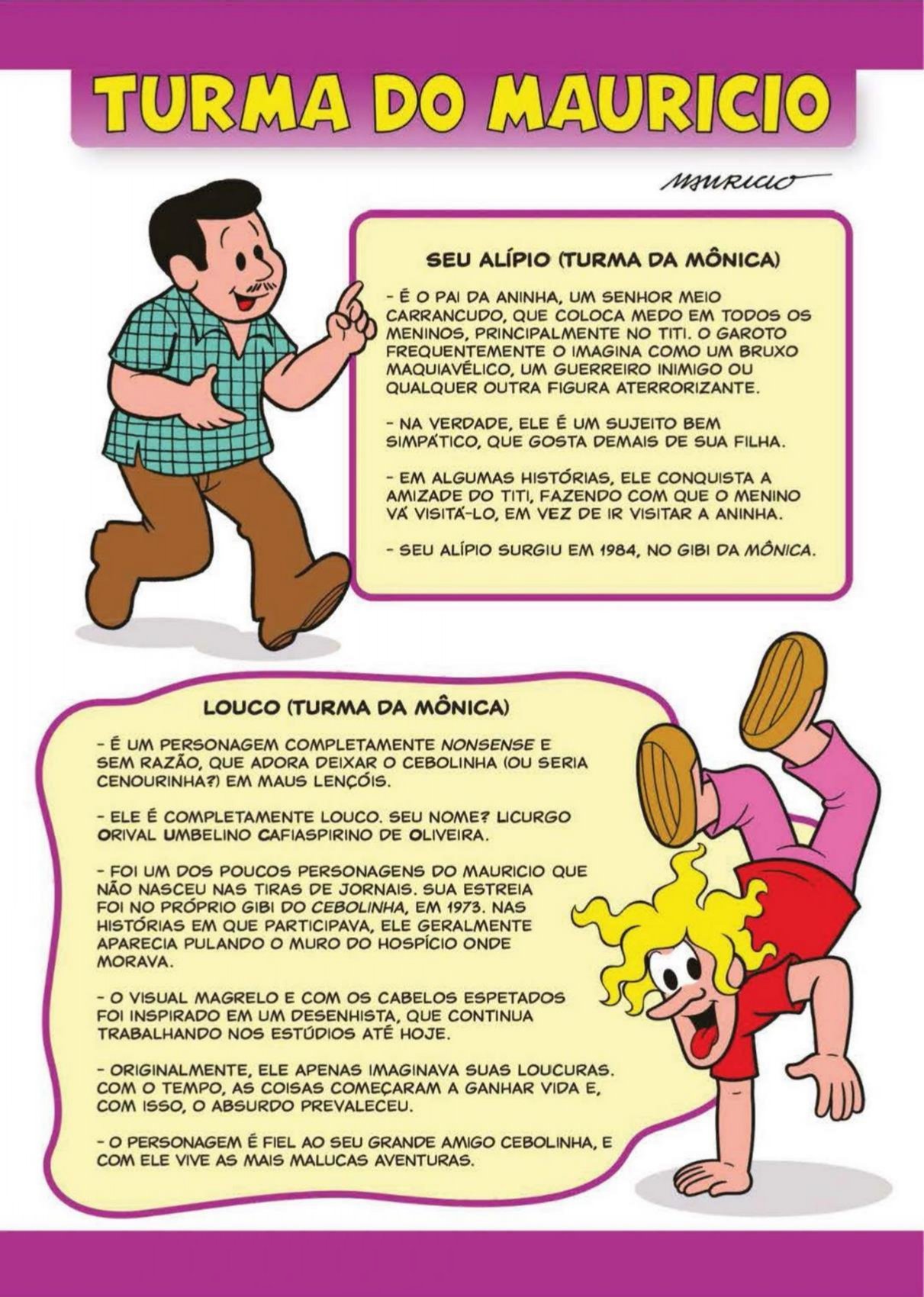 TURMA DO MAURICIO

MAURICIO

SEU ALÍPIO (TURMA DA MÔNICA)

- É O PAI DA ANINHA, UM SENHOR MEIO CARRANCUDO, QUE COLOCA MEDO EM TODOS OS MENINOS, PRINCIPALMENTE NO TITI. O GAROTO FREQUENTEMENTE O IMAGINA COMO UM BRUXO MAQUIAVÉLICO, UM GUERREIRO INIMIGO OU QUALQUER OUTRA FIGURA ATERRORIZANTE.

- NA VERDADE, ELE É UM SUJEITO BEM SIMPÁTICO, QUE GOSTA DEMAIS DE SUA FILHA.

- EM ALGUMAS HISTÓRIAS, ELE CONQUISTA A AMIZADE DO TITI, FAZENDO COM QUE O MENINO VÁ VISITÁ-LO, EM VEZ DE IR VISITAR A ANINHA.

- SEU ALÍPIO SURGIU EM 1984, NO GIBI DA MÔNICA.

LOUCO (TURMA DA MÔNICA)

- É UM PERSONAGEM COMPLETAMENTE NONSENSE E SEM RAZÃO, QUE ADORA DEIXAR O CEBOLINHA (OU SERIA CENOURINHA?) EM MAUS LENÇÓIS.

- ELE É COMPLETAMENTE LOUCO. SEU NOME? LICURGO ORIVAL UMBELINO CAFIASPIRINO DE OLIVEIRA.

- FOI UM DOS POUCOS PERSONAGENS DO MAURICIO QUE NÃO NASCEU NAS TIRAS DE JORNAIS. SUA ESTREIA FOI NO PRÓPRIO GIBI DO CEBOLINHA, EM 1973. NAS HISTÓRIAS EM QUE PARTICIPAVA, ELE GERALMENTE APARECIA PULANDO O MURO DO HOSPÍCIO ONDE MORAVA.

- O VISUAL MAGRELO E COM OS CABELOS ESPETADOS FOI INSPIRADO EM UM DESENHISTA, QUE CONTINUA TRABALHANDO NOS ESTÚDIOS ATÉ HOJE.

- ORIGINALMENTE, ELE APENAS IMAGINAVA SUAS LOUCURAS. COM O TEMPO, AS COISAS COMEÇARAM A GANHAR VIDA E, COM ISSO, O ABSURDO PREVALECEU.

- O PERSONAGEM É FIEL AO SEU GRANDE AMIGO CEBOLINHA, E COM ELE VIVE AS MAIS MALUCAS AVENTURAS.